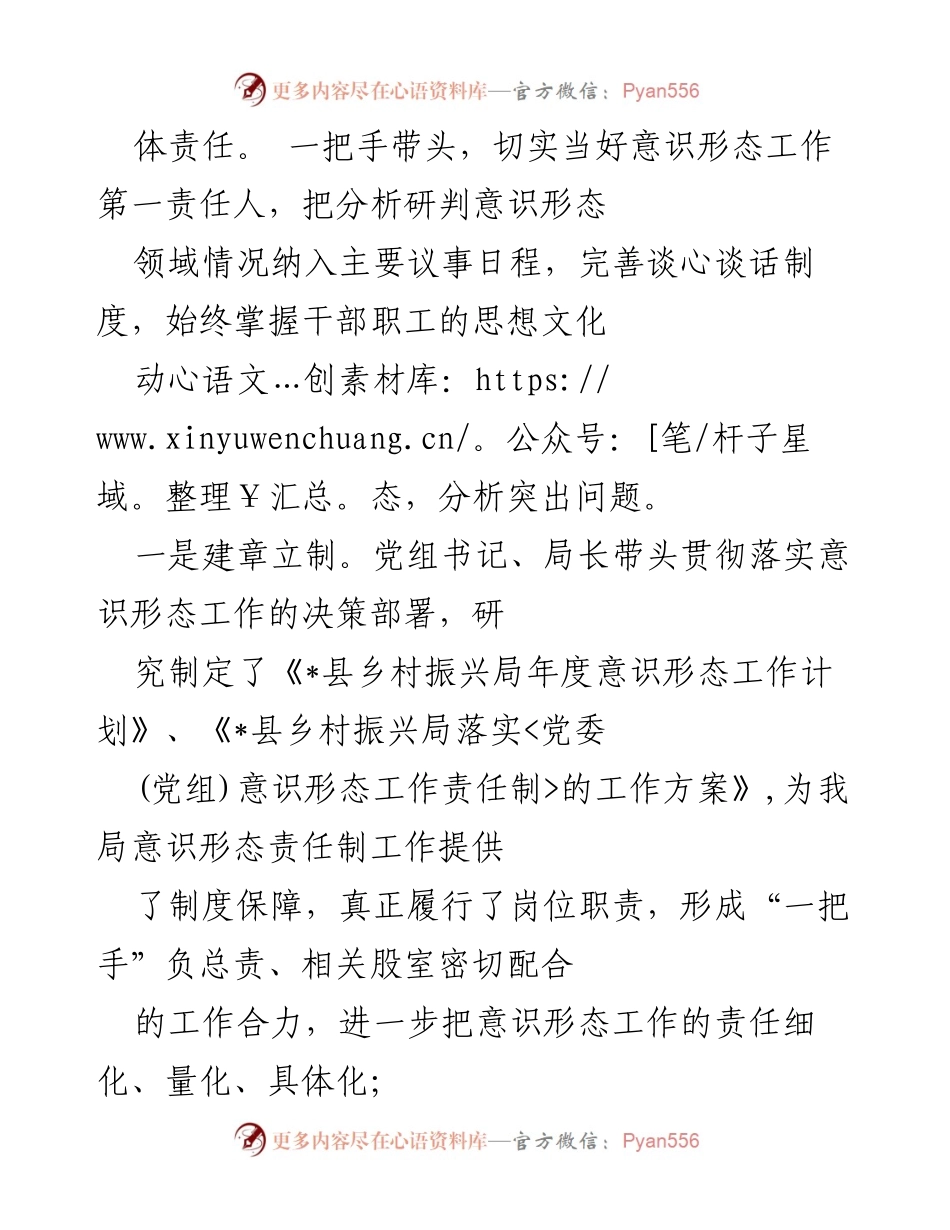 更多内容尽在心语资料库—官方微信：Pyan556

体责任。 一把手带头，切实当好意识形态工作第一责任人，把分析研判意识形态

领域情况纳入主要议事日程，完善谈心谈话制度，始终掌握干部职工的思想文化

动心语文…创素材库: https://www.xinyuwenchuang.cn/。公众号: [笔/杆子星域。整理￥汇总。态，分析突出问题。

一是建章立制。党组书记、局长带头贯彻落实意识形态工作的决策部署，研

究制定了《*县乡村振兴局年度意识形态工作计划》、《*县乡村振兴局落实<党委

(党组)意识形态工作责任制>的工作方案》,为我局意识形态责任制工作提供

了制度保障，真正履行了岗位职责，形成“一把手”负总责、相关股室密切配合

的工作合力，进一步把意识形态工作的责任细化、量化、具体化;

更多内容尽在心语资料库—官方微信：Pyan556